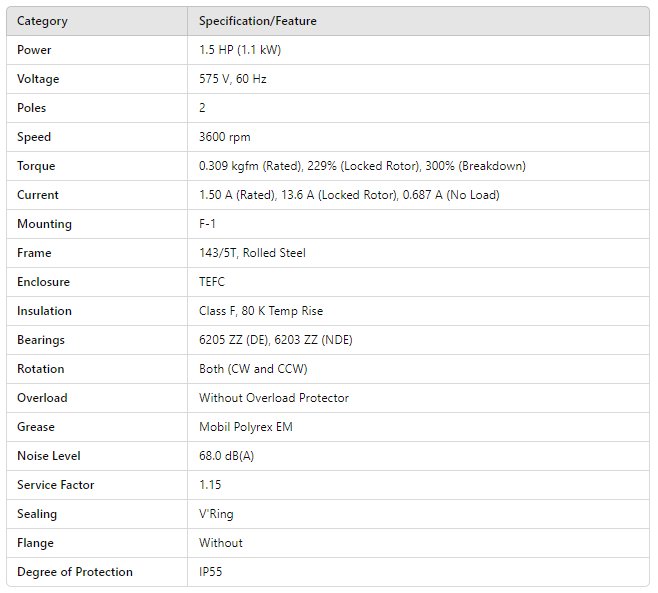 | Category | Specification/Feature |
|---|---|
| Power | 1.5 HP (1.1 kW) |
| Voltage | 575 V, 60 Hz |
| Poles | 2 |
| Speed | 3600 rpm |
| Torque | 0.309 kgfm (Rated), 229% (Locked Rotor), 300% (Breakdown) |
| Current | 1.50 A (Rated), 13.6 A (Locked Rotor), 0.687 A (No Load) |
| Mounting | F-1 |
| Frame | 143/5T, Rolled Steel |
| Enclosure | TEFC |
| Insulation | Class F, 80 K Temp Rise |
| Bearings | 6205 ZZ (DE), 6203 ZZ (NDE) |
| Rotation | Both (CW and CCW) |
| Overload | Without Overload Protector |
| Grease | Mobil Polyrex EM |
| Noise Level | 68.0 dB(A) |
| Service Factor | 1.15 |
| Sealing | V'Ring |
| Flange | Without |
| Degree of Protection | IP55 |